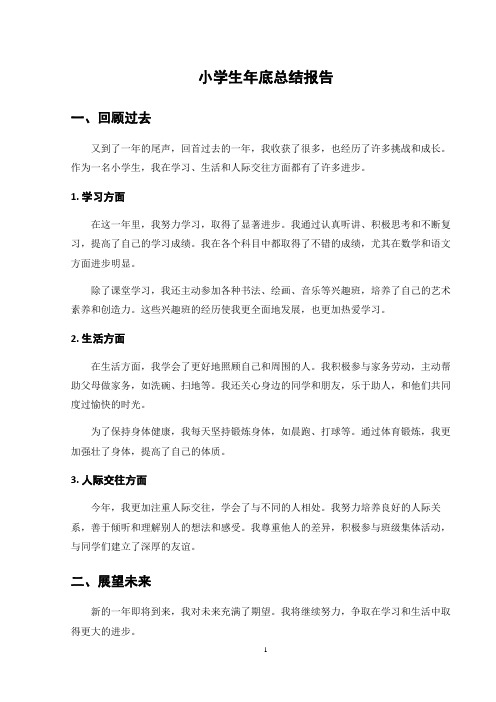 小学生年底总结报告

一、回顾过去

又到了一年的尾声，回首过去的一年，我收获了很多，也经历了许多挑战和成长。作为一名小学生，我在学习、生活和人际交往方面都有了许多进步。

1. 学习方面

在这一年里，我努力学习，取得了显著进步。我通过认真听讲、积极思考和不断复习，提高了自己的学习成绩。我在各个科目中都取得了不错的成绩，尤其在数学和语文方面进步明显。

除了课堂学习，我还主动参加各种书法、绘画、音乐等兴趣班，培养了自己的艺术素养和创造力。这些兴趣班的经历使我更全面地发展，也更加热爱学习。

2. 生活方面

在生活方面，我学会了更好地照顾自己和周围的人。我积极参与家务劳动，主动帮助父母做家务，如洗碗、扫地等。我还关心身边的同学和朋友，乐于助人，和他们共同度过愉快的时光。

为了保持身体健康，我每天坚持锻炼身体，如晨跑、打球等。通过体育锻炼，我更加强壮了身体，提高了自己的体质。

3. 人际交往方面

今年，我更加注重人际交往，学会了与不同的人相处。我努力培养良好的人际关系，善于倾听和理解别人的想法和感受。我尊重他人的差异，积极参与班级集体活动，与同学们建立了深厚的友谊。

二、展望未来

新的一年即将到来，我对未来充满了期望。我将继续努力，争取在学习和生活中取得更大的进步。

1